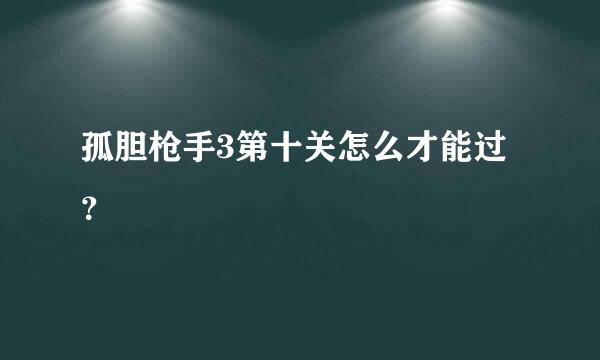 孤胆枪手3第十关怎么才能过?